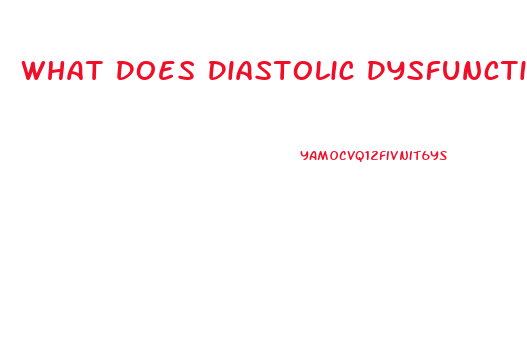 WHAT DOES DIASTOLIC DYSFUNCTI

YAMOCVQ1ZFIVNIT6YS